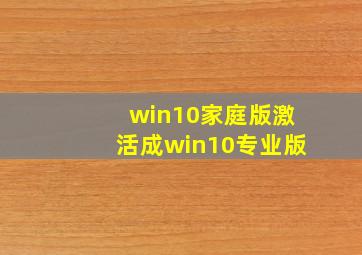 win10家庭版激活成win10专业版